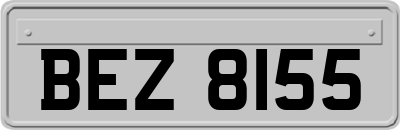 BEZ 8155